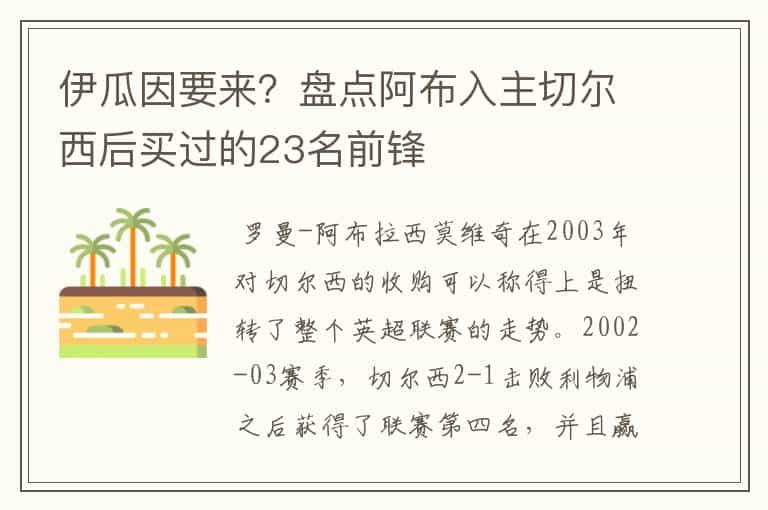 伊瓜因要来？盘点阿布入主切尔西后买过的23名前锋

罗曼-阿布拉西莫维奇在2003年对切尔西的收购可以称得上是扭转了整个英超联赛的走势。2002-03赛季，切尔西2-1击败利物浦之后获得了联赛第四名，并且赢